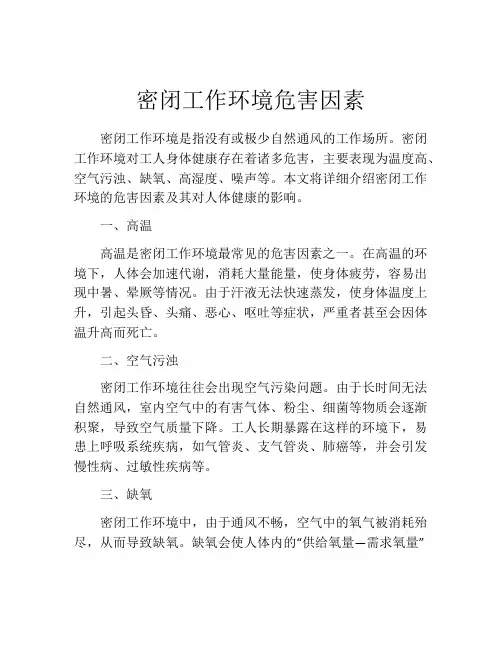 密闭工作环境危害因素

密闭工作环境是指没有或极少自然通风的工作场所。密闭工作环境对工人身体健康存在着诸多危害，主要表现为温度高、空气污浊、缺氧、高湿度、噪声等。本文将详细介绍密闭工作环境的危害因素及其对人体健康的影响。

一、高温

高温是密闭工作环境最常见的危害因素之一。在高温的环境下，人体会加速代谢，消耗大量能量，使身体疲劳，容易出现中暑、晕厥等情况。由于汗液无法快速蒸发，使身体温度上升，引起头昏、头痛、恶心、呕吐等症状，严重者甚至会因体温升高而死亡。

二、空气污浊

密闭工作环境往往会出现空气污染问题。由于长时间无法自然通风，室内空气中的有害气体、粉尘、细菌等物质会逐渐积聚，导致空气质量下降。工人长期暴露在这样的环境下，易患上呼吸系统疾病，如气管炎、支气管炎、肺癌等，并会引发慢性病、过敏性疾病等。

三、缺氧

密闭工作环境中，由于通风不畅，空气中的氧气被消耗殆尽，从而导致缺氧。缺氧会使人体内的“供给氧量—需求氧量”